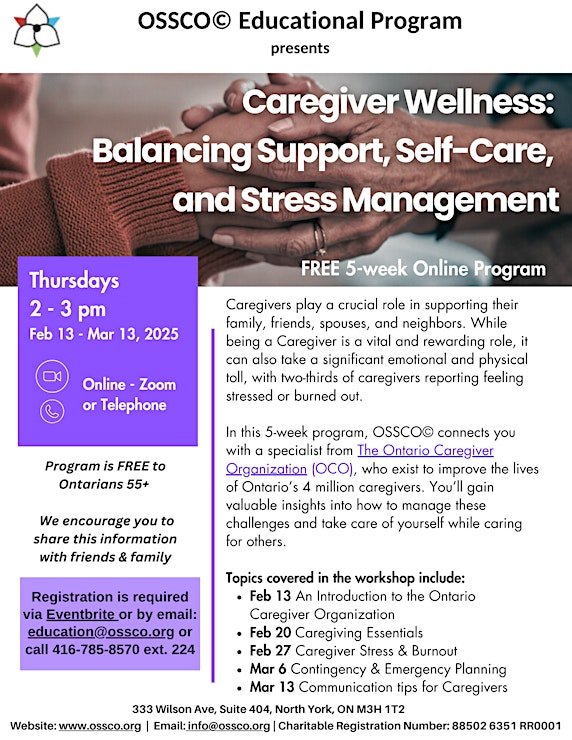 OSSCO© Educational Program
presents

Caregiver Wellness: Balancing Support, Self-Care, and Stress Management

FREE 5-week Online Program

Thursdays
2 - 3 pm
Feb 13 - Mar 13, 2025

Online - Zoom or Telephone

Program is FREE to Ontarians 55+

We encourage you to share this information with friends & family

Registration is required via Eventbrite or by email: education@ossco.org or call 416-785-8570 ext. 224

Caregivers play a crucial role in supporting their family, friends, spouses, and neighbors. While being a Caregiver is a vital and rewarding role, it can also take a significant emotional and physical toll, with two-thirds of caregivers reporting feeling stressed or burned out.

In this 5-week program, OSSCO© connects you with a specialist from The Ontario Caregiver Organization (OCO), who exist to improve the lives of Ontario's 4 million caregivers. You'll gain valuable insights into how to manage these challenges and take care of yourself while caring for others.

Topics covered in the workshop include:
• Feb 13 An Introduction to the Ontario Caregiver Organization
• Feb 20 Caregiving Essentials
• Feb 27 Caregiver Stress & Burnout
• Mar 6 Contingency & Emergency Planning
• Mar 13 Communication tips for Caregivers

333 Wilson Ave, Suite 404, North York, ON M3H 1T2
Website: www.ossco.org | Email: info@ossco.org | Charitable Registration Number: 88502 6351 RR0001